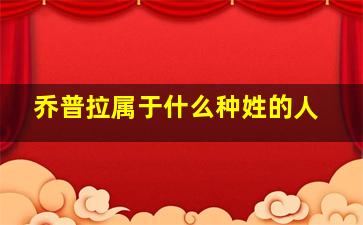 乔普拉属于什么种姓的人